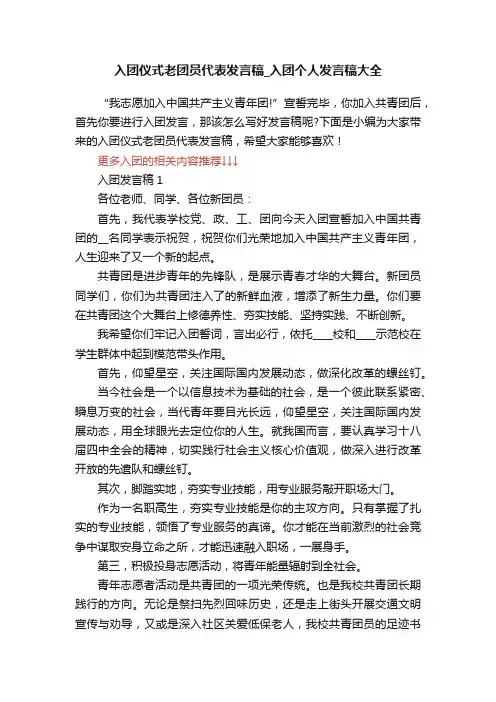 入团仪式老团员代表发言稿_入团个人发言稿大全

“我志愿加入中国共产主义青年团!”宣誓完毕，你加入共青团后，首先你要进行入团发言，那该怎么写好发言稿呢?下面是小编为大家带来的入团仪式老团员代表发言稿，希望大家能够喜欢！

更多入团的相关内容推荐↓↓↓

入团发言稿 1

各位老师、同学、各位新团员：

首先，我代表学校党、政、工、团向今天入团宣誓加入中国共青团的__名同学表示祝贺，祝贺你们光荣地加入中国共产主义青年团，人生迎来了又一个新的起点。

共青团是进步青年的先锋队，是展示青春才华的大舞台。新团员同学们，你们为共青团注入了的新鲜血液，增添了新生力量。你们要在共青团这个大舞台上修德养性、夯实技能、坚持实践、不断创新。

我希望你们牢记入团誓词，言出必行，依托____校和____示范校在学生群体中起到模范带头作用。

首先，仰望星空，关注国际国内发展动态，做深化改革的螺丝钉。

当今社会是一个以信息技术为基础的社会，是一个彼此联系紧密、瞬息万变的社会，当代青年要目光长远，仰望星空，关注国际国内发展动态，用全球眼光去定位你的人生。就我国而言，要认真学习十八届四中全会的精神，切实践行社会主义核心价值观，做深入进行改革开放的先遣队和螺丝钉。

其次，脚踏实地，夯实专业技能，用专业服务敲开职场大门。

作为一名职高生，夯实专业技能是你的主攻方向。只有掌握了扎实的专业技能，领悟了专业服务的真谛。你才能在当前激烈的社会竞争中谋取安身立命之所，才能迅速融入职场，一展身手。

第三，积极投身志愿活动，将青年能量辐射到全社会。

青年志愿者活动是共青团的一项光荣传统。也是我校共青团长期践行的方向。无论是祭扫先烈回味历史，还是走上街头开展交通文明宣传与劝导，又或是深入社区关爱低保老人，我校共青团员的足迹书